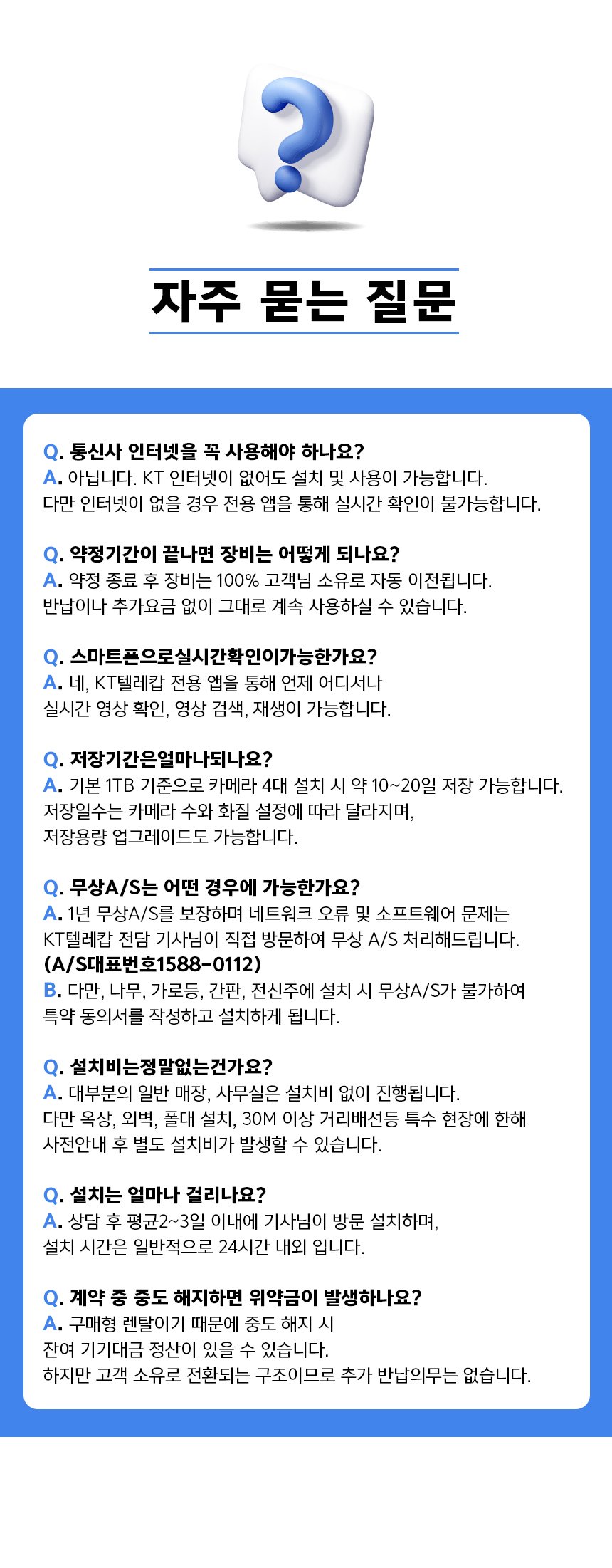 자주 묻는 질문

Q. 통신사 인터넷을 꼭 사용해야 하나요?
A. 아닙니다. KT 인터넷이 없어도 설치 및 사용이 가능합니다.
다만 인터넷이 없을 경우 전용 앱을 통해 실시간 확인이 불가능합니다.

Q. 약정기간이 끝나면 장비는 어떻게 되나요?
A. 약정 종료 후 장비는 100% 고객님 소유로 자동 이전됩니다.
반납이나 추가요금 없이 그대로 계속 사용하실 수 있습니다.

Q. 스마트폰으로실시간확인이가능한가요?
A. 네, KT텔레캅 전용 앱을 통해 언제 어디서나
실시간 영상 확인, 영상 검색, 재생이 가능합니다.

Q. 저장기간은얼마나되나요?
A. 기본 1TB 기준으로 카메라 4대 설치 시 약 10~20일 저장 가능합니다.
저장일수는 카메라 수와 화질 설정에 따라 달라지며,
저장용량 업그레이드도 가능합니다.

Q. 무상A/S는 어떤 경우에 가능한가요?
A. 1년 무상A/S를 보장하며 네트워크 오류 및 소프트웨어 문제는
KT텔레캅 전담 기사님이 직접 방문하여 무상 A/S 처리해드립니다.
(A/S대표번호1588-0112)
B. 다만, 나무, 가로등, 간판, 전신주에 설치 시 무상A/S가 불가하여
특약 동의서를 작성하고 설치하게 됩니다.

Q. 설치비는정말없는건가요?
A. 대부분의 일반 매장, 사무실은 설치비 없이 진행됩니다.
다만 옥상, 외벽, 폴대 설치, 30M 이상 거리배선등 특수 현장에 한해
사전안내 후 별도 설치비가 발생할 수 있습니다.

Q. 설치는 얼마나 걸리나요?
A. 상담 후 평균2~3일 이내에 기사님이 방문 설치하며,
설치 시간은 일반적으로 24시간 내외 입니다.

Q. 계약 중 중도 해지하면 위약금이 발생하나요?
A. 구매형 렌탈이기 때문에 중도 해지 시
잔여 기기대금 정산이 있을 수 있습니다.
하지만 고객 소유로 전환되는 구조이므로 추가 반납의무는 없습니다.